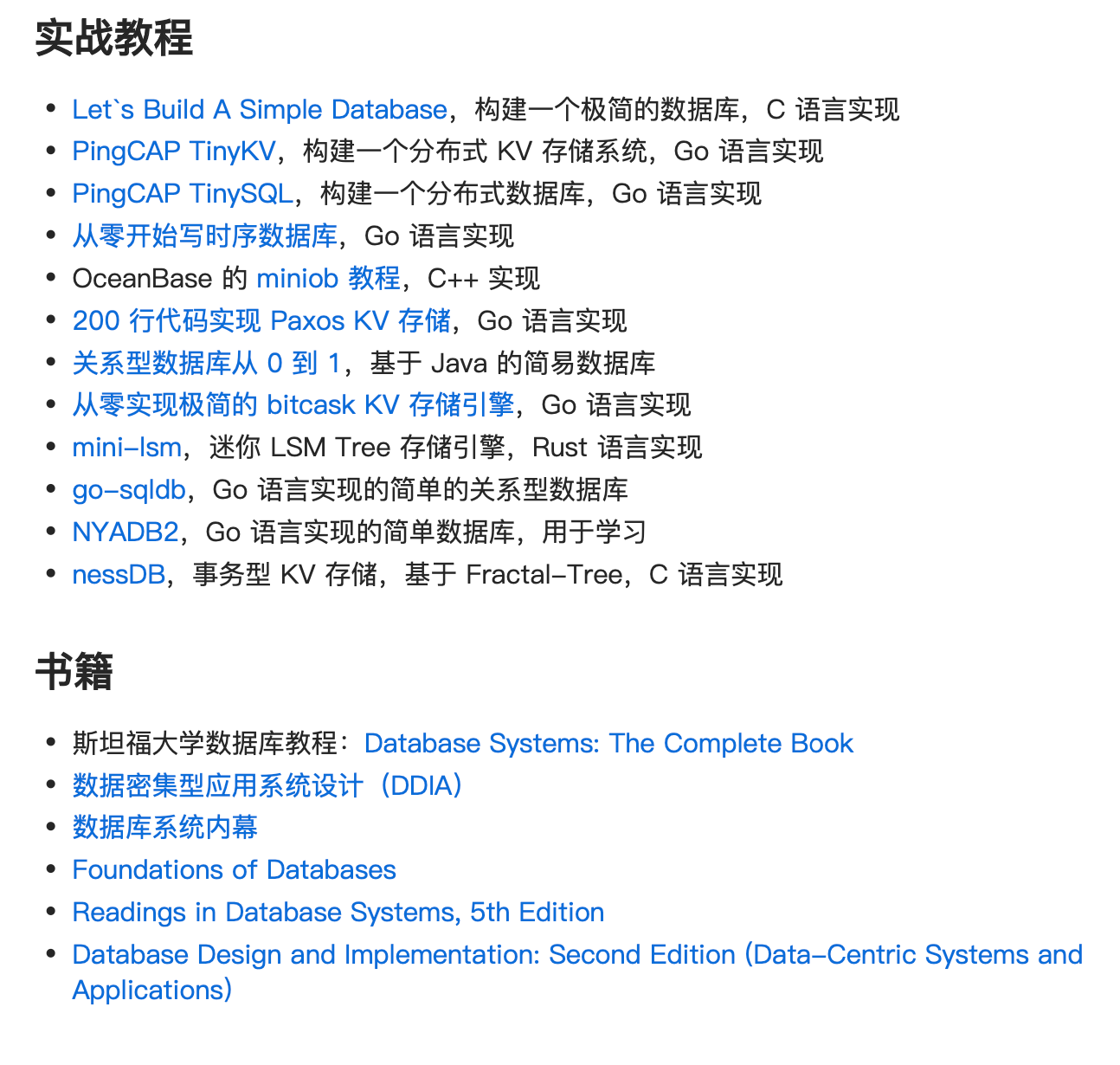 实战教程

- Let`s Build A Simple Database，构建一个极简的数据库，C 语言实现
- PingCAP TinyKV，构建一个分布式 KV 存储系统，Go 语言实现
- PingCAP TinySQL，构建一个分布式数据库，Go 语言实现
- 从零开始写时序数据库，Go 语言实现
- OceanBase 的 miniob 教程，C++ 实现
- 200 行代码实现 Paxos KV 存储，Go 语言实现
- 关系型数据库从 0 到 1，基于 Java 的简易数据库
- 从零实现极简的 bitcask KV 存储引擎，Go 语言实现
- mini-lsm，迷你 LSM Tree 存储引擎，Rust 语言实现
- go-sqldb，Go 语言实现的简单的关系型数据库
- NYADB2，Go 语言实现的简单数据库，用于学习
- nessDB，事务型 KV 存储，基于 Fractal-Tree，C 语言实现

书籍

- 斯坦福大学数据库教程：Database Systems: The Complete Book
- 数据密集型应用系统设计（DDIA）
- 数据库系统内幕
- Foundations of Databases
- Readings in Database Systems, 5th Edition
- Database Design and Implementation: Second Edition (Data-Centric Systems and Applications)